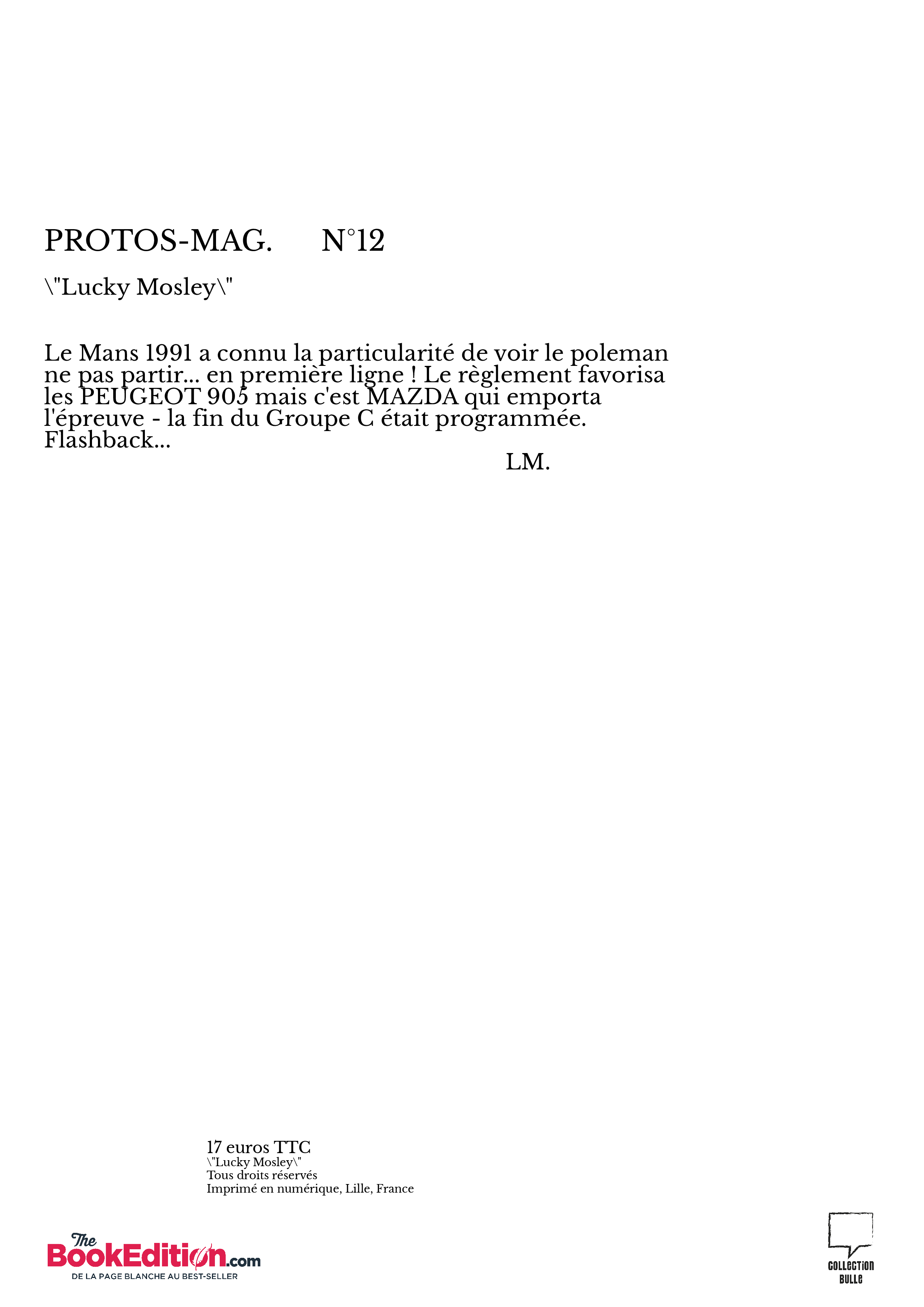 PROTOS-MAG. N°12

\"Lucky Mosley\"

Le Mans 1991 a connu la particularité de voir le poleman ne pas partir... en première ligne ! Le règlement favorisa les PEUGEOT 905 mais c'est MAZDA qui emporta l'épreuve - la fin du Groupe C était programmée. Flashback...

LM.

17 euros TTC
\"Lucky Mosley\"
Tous droits réservés
Imprimé en numérique, Lille, France

The BookEdition.com
DE LA PAGE BLANCHE AU BEST-SELLER

COLLECTION BULLE